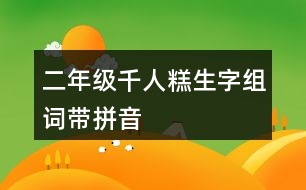 二年级千人糕生字组词带拼音